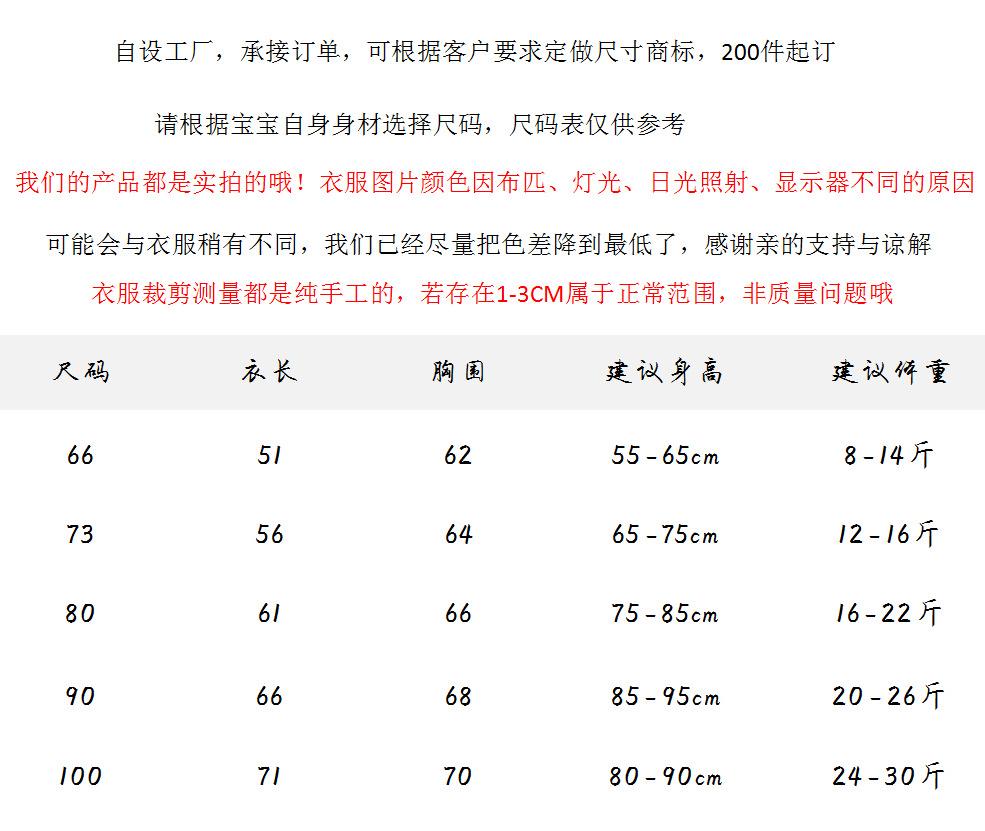 自设工厂，承接订单，可根据客户要求定做尺寸商标，200件起订

请根据宝宝自身身材选择尺码，尺码表仅供参考

我们的产品都是实拍的哦！衣服图片颜色因布匹、灯光、日光照射、显示器不同的原因

可能会与衣服稍有不同，我们已经尽量把色差降到最低了，感谢亲的支持与谅解

衣服裁剪测量都是纯手工的，若存在1-3CM属于正常范围，非质量问题哦

| 尺码 | 衣长 | 胸围 | 建议身高 | 建议体重 |
|---|---|---|---|---|
| 66 | 51 | 62 | 55-65cm | 8-14斤 |
| 73 | 56 | 64 | 65-75cm | 12-16斤 |
| 80 | 61 | 66 | 75-85cm | 16-22斤 |
| 90 | 66 | 68 | 85-95cm | 20-26斤 |
| 100 | 71 | 70 | 80-90cm | 24-30斤 |